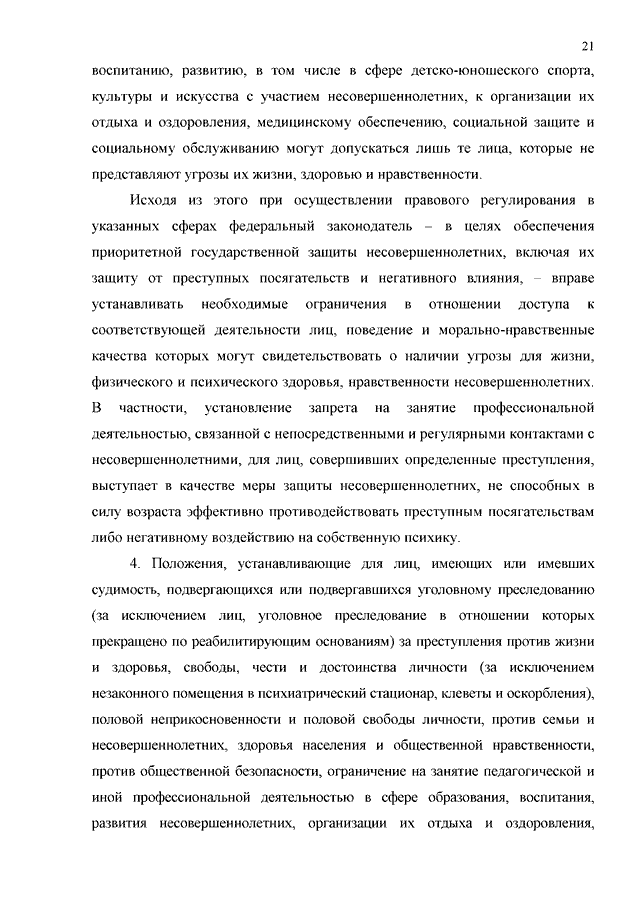 21

воспитанию, развитию, в том числе в сфере детско-юношеского спорта, культуры и искусства с участием несовершеннолетних, к организации их отдыха и оздоровления, медицинскому обеспечению, социальной защите и социальному обслуживанию могут допускаться лишь те лица, которые не представляют угрозы их жизни, здоровью и нравственности.

Исходя из этого при осуществлении правового регулирования в указанных сферах федеральный законодатель – в целях обеспечения приоритетной государственной защиты несовершеннолетних, включая их защиту от преступных посягательств и негативного влияния, – вправе устанавливать необходимые ограничения в отношении доступа к соответствующей деятельности лиц, поведение и морально-нравственные качества которых могут свидетельствовать о наличии угрозы для жизни, физического и психического здоровья, нравственности несовершеннолетних. В частности, установление запрета на занятие профессиональной деятельностью, связанной с непосредственными и регулярными контактами с несовершеннолетними, для лиц, совершивших определенные преступления, выступает в качестве меры защиты несовершеннолетних, не способных в силу возраста эффективно противодействовать преступным посягательствам либо негативному воздействию на собственную психику.

4. Положения, устанавливающие для лиц, имеющих или имевших судимость, подвергающихся или подвергавшихся уголовному преследованию (за исключением лиц, уголовное преследование в отношении которых прекращено по реабилитирующим основаниям) за преступления против жизни и здоровья, свободы, чести и достоинства личности (за исключением незаконного помещения в психиатрический стационар, клеветы и оскорбления), половой неприкосновенности и половой свободы личности, против семьи и несовершеннолетних, здоровья населения и общественной нравственности, против общественной безопасности, ограничение на занятие педагогической и иной профессиональной деятельностью в сфере образования, воспитания, развития несовершеннолетних, организации их отдыха и оздоровления,